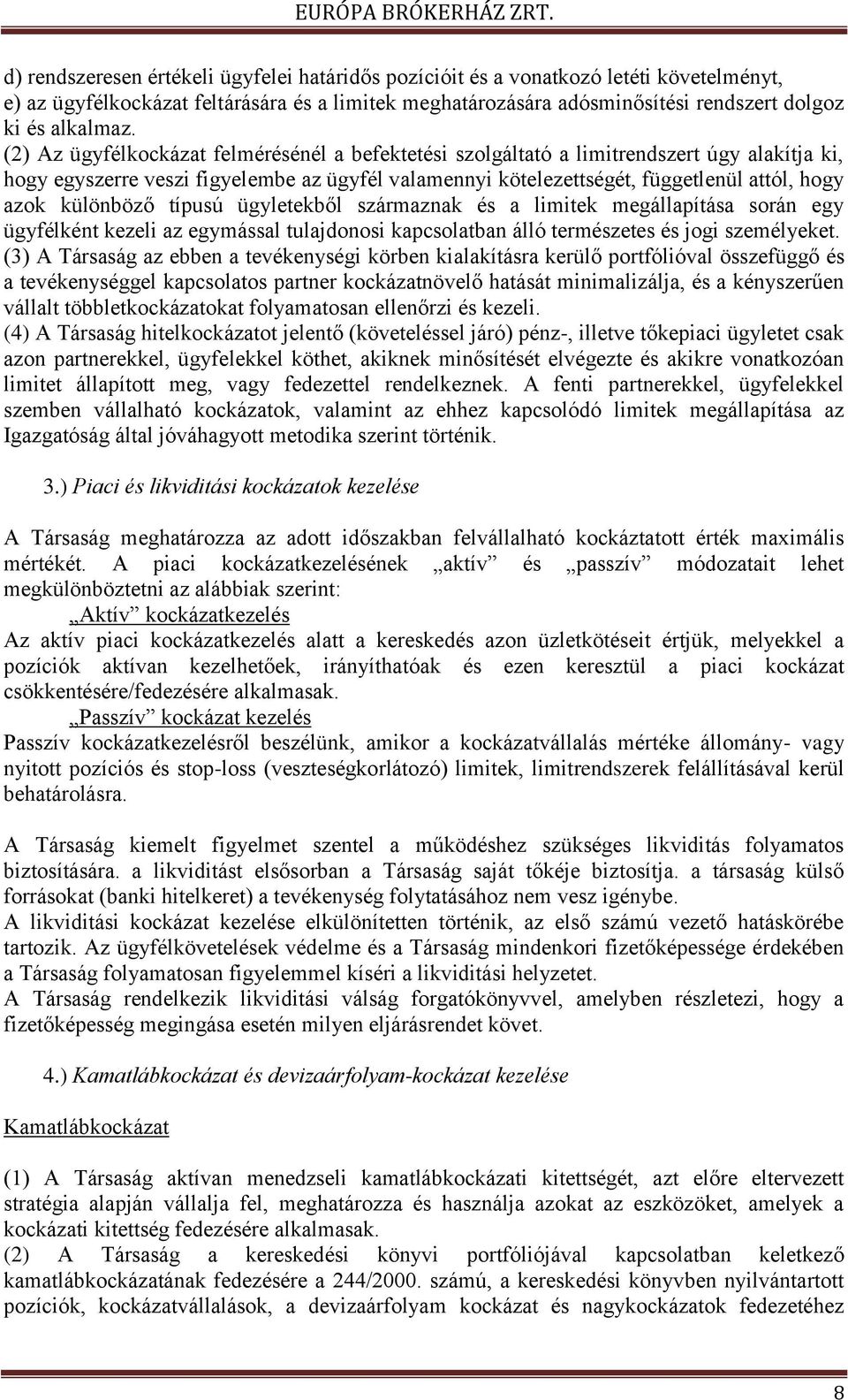 EURÓPA BRÓKERHÁZ ZRT.

d) rendszeresen értékeli ügyfelei határidős pozícióit és a vonatkozó letéti követelményt,
e) az ügyfélkockázat feltárására és a limitek meghatározására adósminősítési rendszert dolgoz ki és alkalmaz.
(2) Az ügyfélkockázat felmérésénél a befektetési szolgáltató a limitrendszert úgy alakítja ki, hogy egyszerre veszi figyelembe az ügyfél valamennyi kötelezettségét, függetlenül attól, hogy azok különböző típusú ügyletekből származnak és a limitek megállapítása során egy ügyfélként kezeli az egymással tulajdonosi kapcsolatban álló természetes és jogi személyeket.
(3) A Társaság az ebben a tevékenységi körben kialakításra kerülő portfólióval összefüggő és a tevékenységgel kapcsolatos partner kockázatnövelő hatását minimalizálja, és a kényszerűen vállalt többletkockázatokat folyamatosan ellenőrzi és kezeli.
(4) A Társaság hitelkockázatot jelentő (követeléssel járó) pénz-, illetve tőkepiaci ügyletet csak azon partnerekkel, ügyfelekkel köthet, akiknek minősítését elvégezte és akikre vonatkozóan limitet állapított meg, vagy fedezettel rendelkeznek. A fenti partnerekkel, ügyfelekkel szemben vállalható kockázatok, valamint az ehhez kapcsolódó limitek megállapítása az Igazgatóság által jóváhagyott metodika szerint történik.

3.) Piaci és likviditási kockázatok kezelése

A Társaság meghatározza az adott időszakban felvállalható kockáztatott érték maximális mértékét. A piaci kockázatkezelésének „aktív” és „passzív” módozatait lehet megkülönböztetni az alábbiak szerint:
„Aktív” kockázatkezelés
Az aktív piaci kockázatkezelés alatt a kereskedés azon üzletkötéseit értjük, melyekkel a pozíciók aktívan kezelhetőek, irányíthatóak és ezen keresztül a piaci kockázat csökkentésére/fedezésére alkalmasak.
„Passzív” kockázat kezelés
Passzív kockázatkezelésről beszélünk, amikor a kockázatvállalás mértéke állomány- vagy nyitott pozíciós és stop-loss (veszteségkorlátozó) limitek, limitrendszerek felállításával kerül behatárolásra.

A Társaság kiemelt figyelmet szentel a működéshez szükséges likviditás folyamatos biztosítására. a likviditást elsősorban a Társaság saját tőkéje biztosítja. a társaság külső forrásokat (banki hitelkeret) a tevékenység folytatásához nem vesz igénybe.
A likviditási kockázat kezelése elkülönítetten történik, az első számú vezető hatáskörébe tartozik. Az ügyfélkövetelések védelme és a Társaság mindenkori fizetőképessége érdekében a Társaság folyamatosan figyelemmel kíséri a likviditási helyzetet.
A Társaság rendelkezik likviditási válság forgatókönyvvel, amelyben részletezi, hogy a fizetőképesség megingása esetén milyen eljárásrendet követ.

4.) Kamatlábkockázat és devizaárfolyam-kockázat kezelése

Kamatlábkockázat

(1) A Társaság aktívan menedzseli kamatlábkockázati kitettségét, azt előre eltervezett stratégia alapján vállalja fel, meghatározza és használja azokat az eszközöket, amelyek a kockázati kitettség fedezésére alkalmasak.
(2) A Társaság a kereskedési könyvi portfóliójával kapcsolatban keletkező kamatlábkockázatának fedezésére a 244/2000. számú, a kereskedési könyvben nyilvántartott pozíciók, kockázatvállalások, a devizaárfolyam kockázat és nagykockázatok fedezetéhez

8